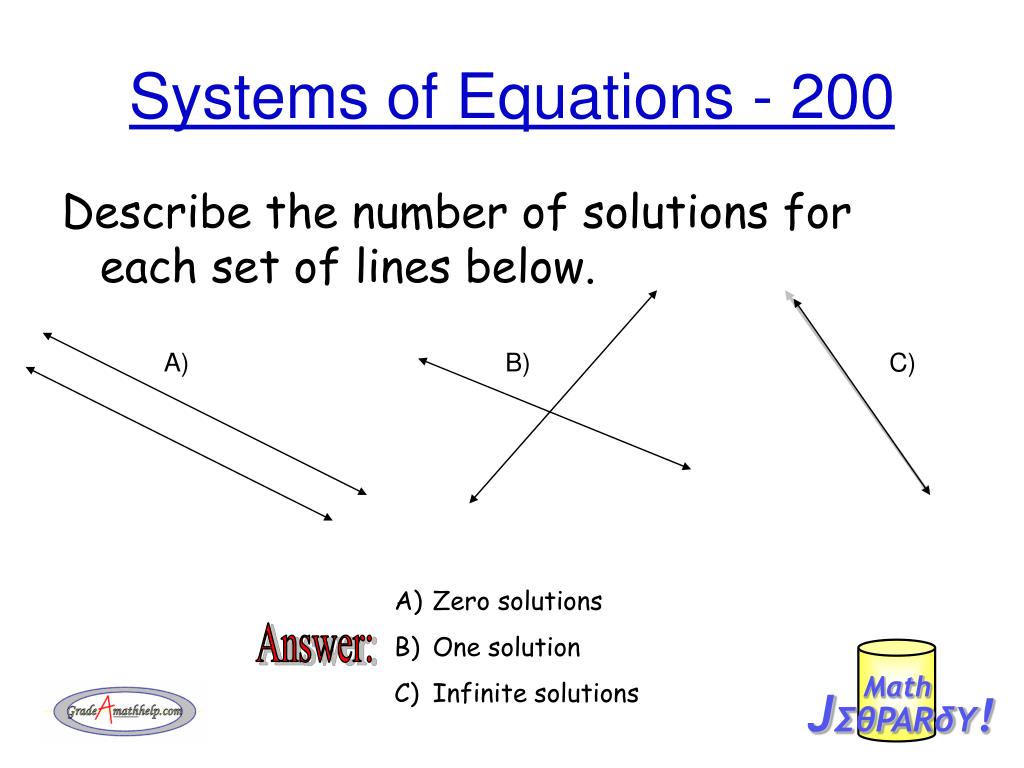 Systems of Equations - 200

Describe the number of solutions for each set of lines below.

A)

B)

C)

Answer:

A) Zero solutions
B) One solution
C) Infinite solutions

GradeAmathhelp.com

Math
JΣθPARδY!